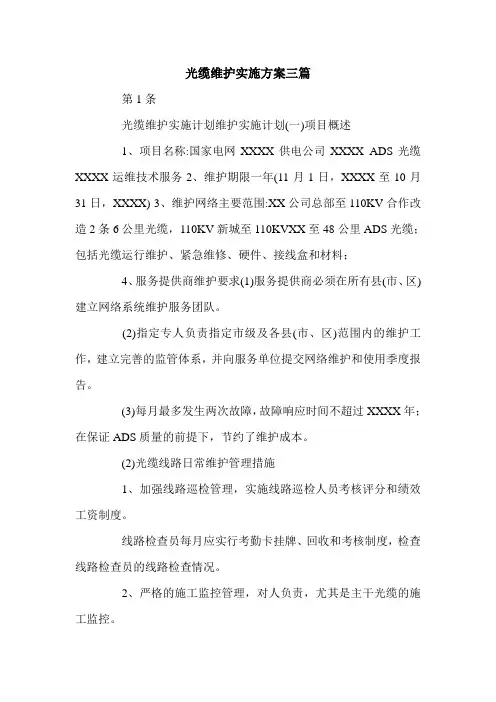 光缆维护实施方案三篇

第 1 条

光缆维护实施计划维护实施计划(一)项目概述

1、项目名称:国家电网 XXXX 供电公司 XXXX ADS 光缆 XXXX 运维技术服务 2、维护期限一年(11 月 1 日，XXXX 至 10 月 31 日，XXXX) 3、维护网络主要范围:XX 公司总部至 110KV 合作改造 2 条 6 公里光缆，110KV 新城至 110KVXX 至 48 公里 ADS 光缆；包括光缆运行维护、紧急维修、硬件、接线盒和材料；

4、服务提供商维护要求(1)服务提供商必须在所有县(市、区)建立网络系统维护服务团队。

(2)指定专人负责指定市级及各县(市、区)范围内的维护工作，建立完善的监管体系，并向服务单位提交网络维护和使用季度报告。

(3)每月最多发生两次故障，故障响应时间不超过 XXXX 年；在保证 ADS 质量的前提下，节约了维护成本。

(2)光缆线路日常维护管理措施

1、加强线路巡检管理，实施线路巡检人员考核评分和绩效工资制度。

线路检查员每月应实行考勤卡挂牌、回收和考核制度，检查线路检查员的线路检查情况。

2、严格的施工监控管理，对人负责，尤其是主干光缆的施工监控。